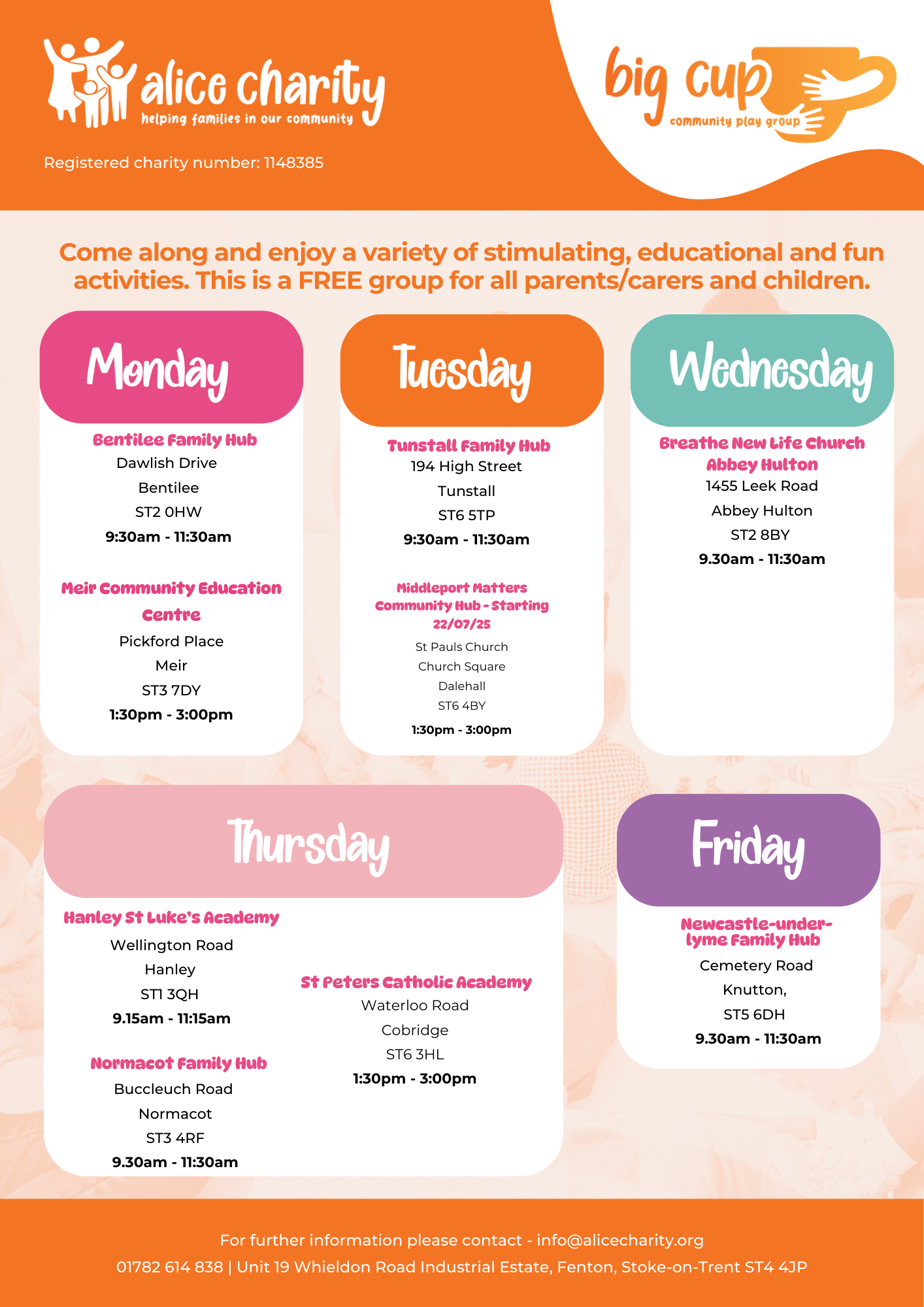 alice charity
helping families in our community

Registered charity number: 1148385

big cup
community play group

Come along and enjoy a variety of stimulating, educational and fun activities. This is a FREE group for all parents/carers and children.

Monday

Bentilee Family Hub
Dawlish Drive
Bentilee
ST2 0HW
9:30am - 11:30am

Meir Community Education Centre
Pickford Place
Meir
ST3 7DY
1:30pm - 3:00pm

Tuesday

Tunstall Family Hub
194 High Street
Tunstall
ST6 5TP
9:30am - 11:30am

Middleport Matters Community Hub - Starting 22/07/25
St Pauls Church
Church Square
Dalehall
ST6 4BY
1:30pm - 3:00pm

Wednesday

Breathe New Life Church Abbey Hulton
1455 Leek Road
Abbey Hulton
ST2 8BY
9.30am - 11:30am

Thursday

Hanley St Luke's Academy
Wellington Road
Hanley
ST1 3QH
9.15am - 11:15am

Normacot Family Hub
Buccleuch Road
Normacot
ST3 4RF
9.30am - 11:30am

St Peters Catholic Academy
Waterloo Road
Cobridge
ST6 3HL
1:30pm - 3:00pm

Friday

Newcastle-under-lyme Family Hub
Cemetery Road
Knutton,
ST5 6DH
9.30am - 11:30am

For further information please contact - info@alicecharity.org
01782 614 838 | Unit 19 Whieldon Road Industrial Estate, Fenton, Stoke-on-Trent ST4 4JP